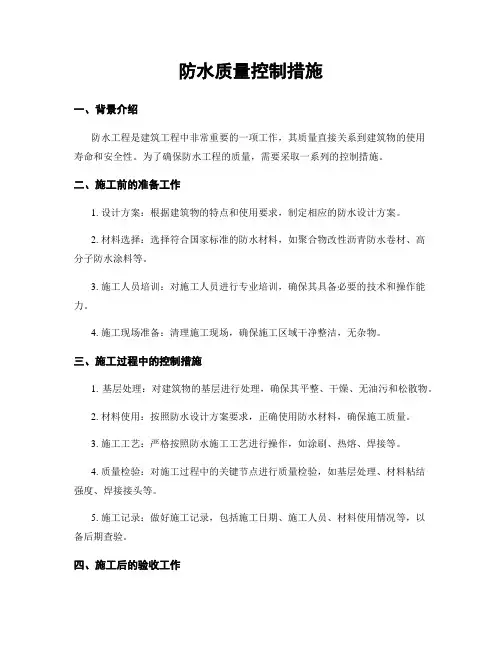 防水质量控制措施

一、背景介绍

防水工程是建筑工程中非常重要的一项工作，其质量直接关系到建筑物的使用寿命和安全性。为了确保防水工程的质量，需要采取一系列的控制措施。

二、施工前的准备工作

1. 设计方案：根据建筑物的特点和使用要求，制定相应的防水设计方案。

2. 材料选择：选择符合国家标准的防水材料，如聚合物改性沥青防水卷材、高分子防水涂料等。

3. 施工人员培训：对施工人员进行专业培训，确保其具备必要的技术和操作能力。

4. 施工现场准备：清理施工现场，确保施工区域干净整洁，无杂物。

三、施工过程中的控制措施

1. 基层处理：对建筑物的基层进行处理，确保其平整、干燥、无油污和松散物。

2. 材料使用：按照防水设计方案要求，正确使用防水材料，确保施工质量。

3. 施工工艺：严格按照防水施工工艺进行操作，如涂刷、热熔、焊接等。

4. 质量检验：对施工过程中的关键节点进行质量检验，如基层处理、材料粘结强度、焊接接头等。

5. 施工记录：做好施工记录，包括施工日期、施工人员、材料使用情况等，以备后期查验。

四、施工后的验收工作